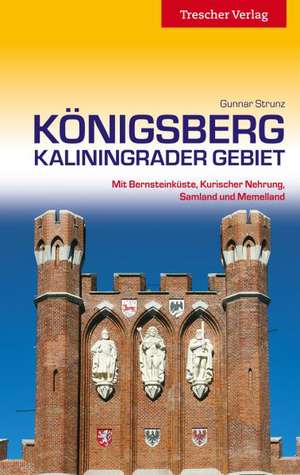 Trescher Verlag

Gunnar Strunz

KÖNIGSBERG
KALININGRADER GEBIET

Mit Bernsteinküste, Kurischer Nehrung, Samland und Memelland